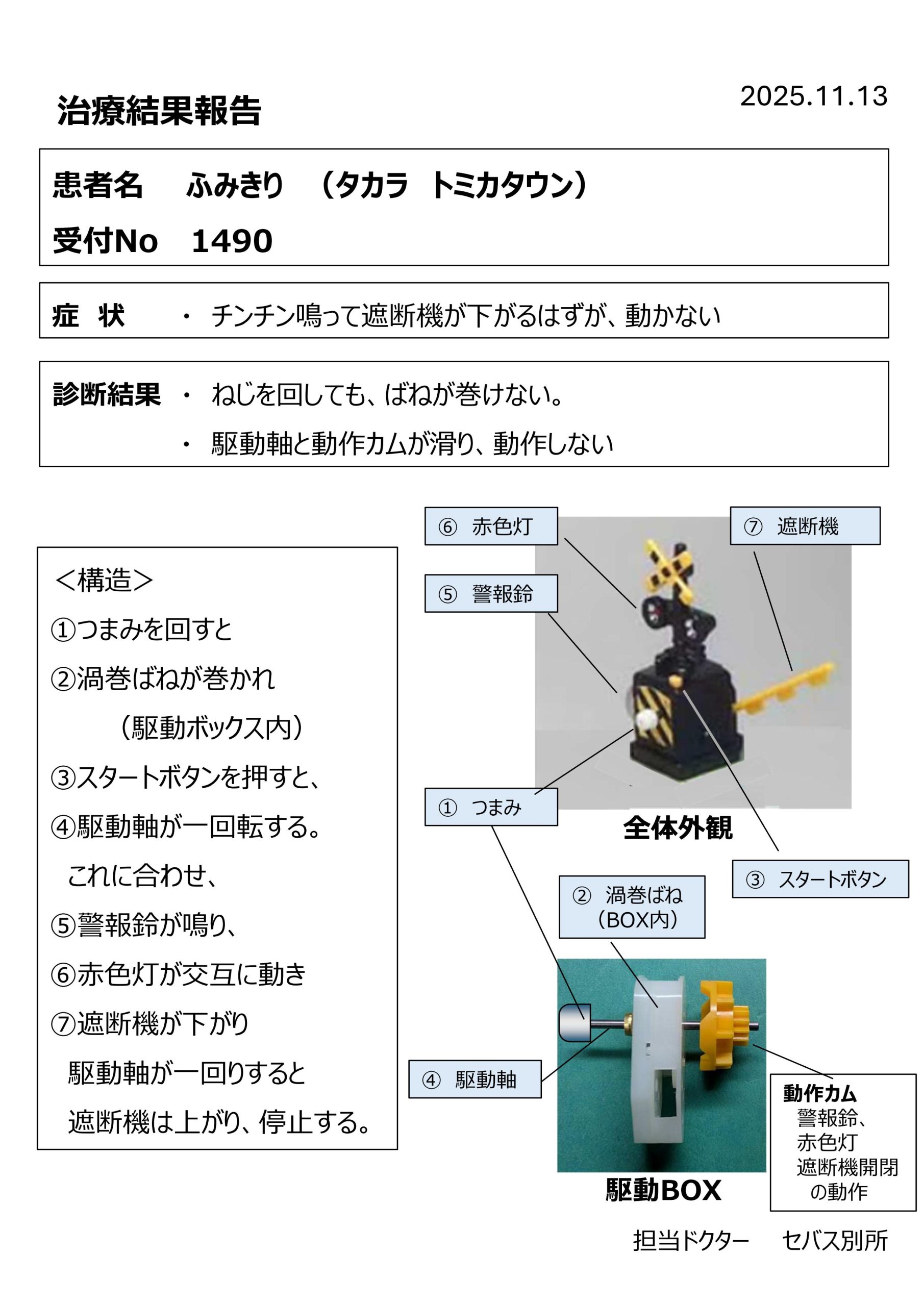 治療結果報告

2025.11.13

患者名　ふみきり　（タカラ　トミカタウン）

受付No　1490

症　状　・ チンチン鳴って遮断機が下がるはずが、動かない

診断結果 ・ ねじを回しても、ばねが巻けない。

・ 駆動軸と動作カムが滑り、動作しない

<構造>
①つまみを回すと
②渦巻ばねが巻かれ
（駆動ボックス内）
③スタートボタンを押すと、
④駆動軸が一回転する。
これに合わせ、
⑤警報鈴が鳴り、
⑥赤色灯が交互に動き
⑦遮断機が下がり
駆動軸が一回りすると
遮断機は上がり、停止する。

⑥ 赤色灯

⑦ 遮断機

⑤ 警報鈴

① つまみ

全体外観

③ スタートボタン

② 渦巻ばね（BOX内）

④ 駆動軸

動作カム
警報鈴、
赤色灯
遮断機開閉
の動作

駆動BOX

担当ドクター　セバス別所